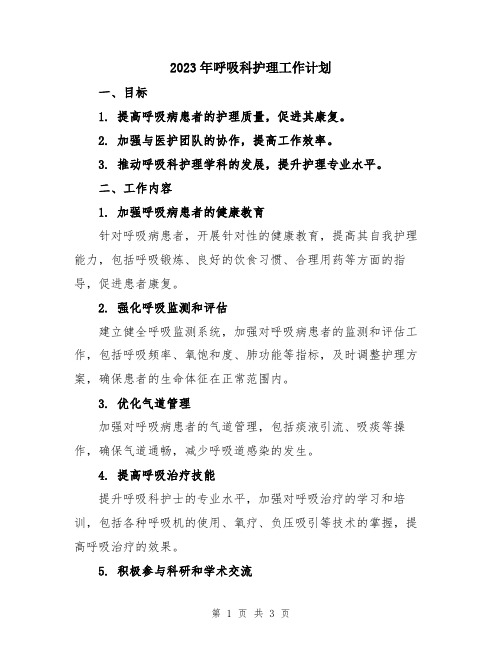 2023年呼吸科护理工作计划

一、目标

1. 提高呼吸病患者的护理质量，促进其康复。

2. 加强与医护团队的协作，提高工作效率。

3. 推动呼吸科护理学科的发展，提升护理专业水平。

二、工作内容

1. 加强呼吸病患者的健康教育

针对呼吸病患者，开展针对性的健康教育，提高其自我护理能力，包括呼吸锻炼、良好的饮食习惯、合理用药等方面的指导，促进患者康复。

2. 强化呼吸监测和评估

建立健全呼吸监测系统，加强对呼吸病患者的监测和评估工作，包括呼吸频率、氧饱和度、肺功能等指标，及时调整护理方案，确保患者的生命体征在正常范围内。

3. 优化气道管理

加强对呼吸病患者的气道管理，包括痰液引流、吸痰等操作，确保气道通畅，减少呼吸道感染的发生。

4. 提高呼吸治疗技能

提升呼吸科护士的专业水平，加强对呼吸治疗的学习和培训，包括各种呼吸机的使用、氧疗、负压吸引等技术的掌握，提高呼吸治疗的效果。

5. 积极参与科研和学术交流

第 1 页 共 3 页